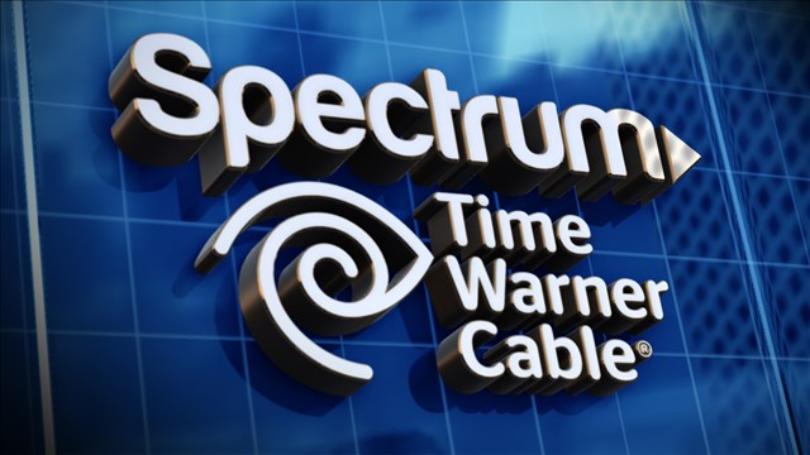 Spectrum

Time Warner Cable®